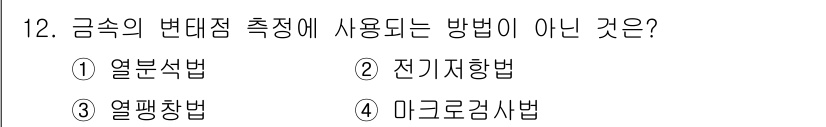 12. 금속의 변태점 측정에 사용되는 방법이 아닌 것은?

① 열분석법
② 전기저항법
③ 열팽창법
④ 마크로검사법